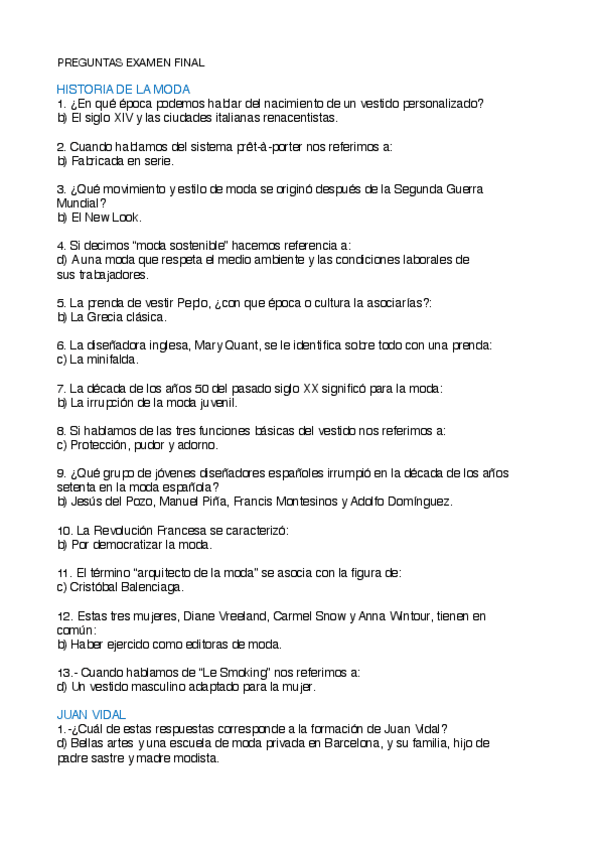 PREGUNTAS EXAMEN FINAL

HISTORIA DE LA MODA
1. ¿En qué época podemos hablar del nacimiento de un vestido personalizado?
b) El siglo XIV y las ciudades italianas renacentistas.

2. Cuando hablamos del sistema prêt-à-porter nos referimos a:
b) Fabricada en serie.

3. ¿Qué movimiento y estilo de moda se originó después de la Segunda Guerra Mundial?
b) El New Look.

4. Si decimos "moda sostenible" hacemos referencia a:
d) A una moda que respeta el medio ambiente y las condiciones laborales de sus trabajadores.

5. La prenda de vestir Peplo, ¿con que época o cultura la asociarías?:
b) La Grecia clásica.

6. La diseñadora inglesa, Mary Quant, se le identifica sobre todo con una prenda:
c) La minifalda.

7. La década de los años 50 del pasado siglo XX significó para la moda:
b) La irrupción de la moda juvenil.

8. Si hablamos de las tres funciones básicas del vestido nos referimos a:
c) Protección, pudor y adorno.

9. ¿Qué grupo de jóvenes diseñadores españoles irrumpió en la década de los años setenta en la moda española?
b) Jesús del Pozo, Manuel Piña, Francis Montesinos y Adolfo Domínguez.

10. La Revolución Francesa se caracterizó:
b) Por democratizar la moda.

11. El término "arquitecto de la moda" se asocia con la figura de:
c) Cristóbal Balenciaga.

12. Estas tres mujeres, Diane Vreeland, Carmel Snow y Anna Wintour, tienen en común:
b) Haber ejercido como editoras de moda.

13.- Cuando hablamos de "Le Smoking" nos referimos a:
d) Un vestido masculino adaptado para la mujer.

JUAN VIDAL
1.-¿Cuál de estas respuestas corresponde a la formación de Juan Vidal?
d) Bellas artes y una escuela de moda privada en Barcelona, y su familia, hijo de padre sastre y madre modista.